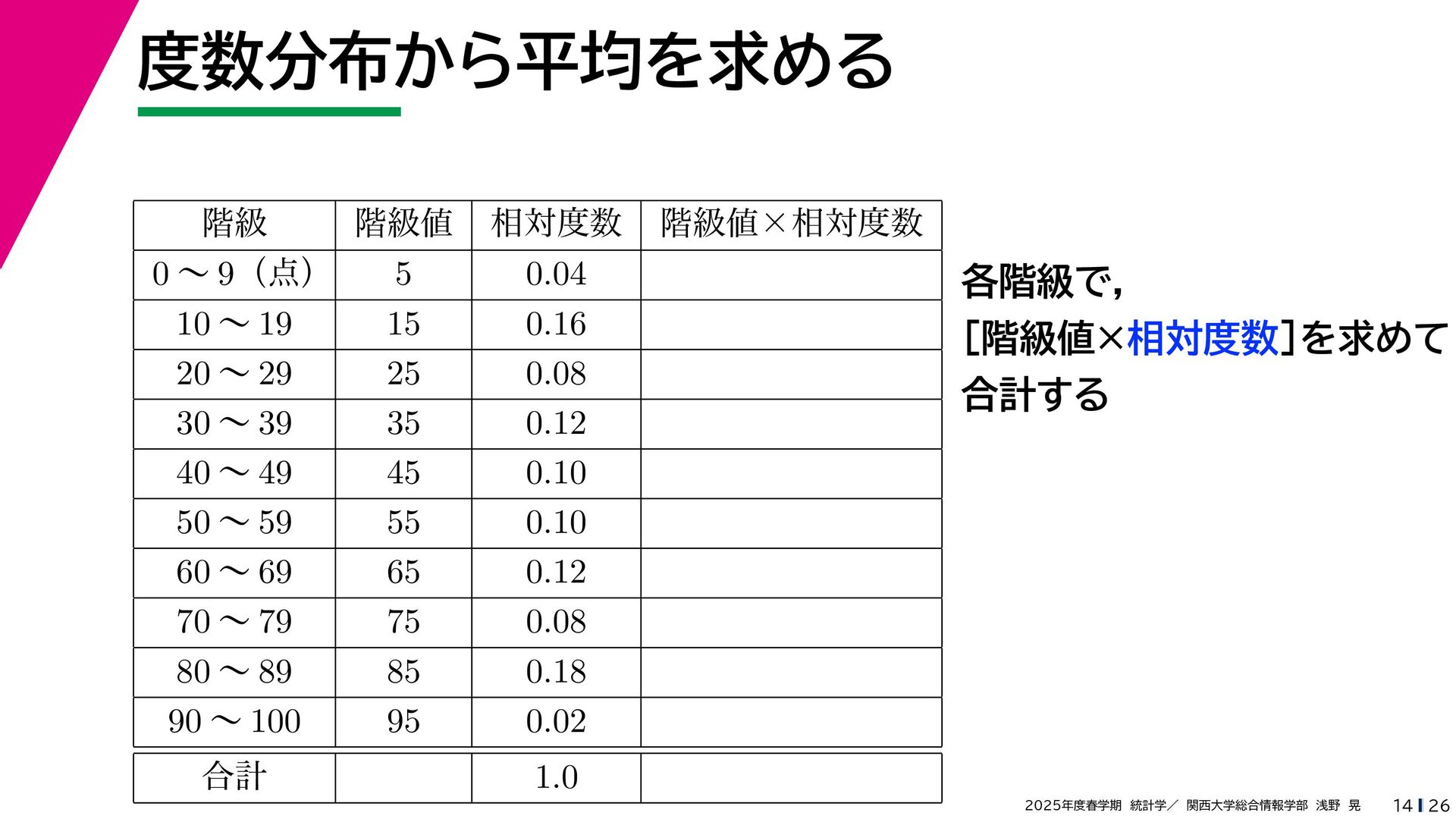 度数分布から平均を求める

| 階級 | 階級値 | 相対度数 | 階級値×相対度数 |
|---|---|---|---|
| 0～9（点） | 5 | 0.04 | |
| 10～19 | 15 | 0.16 | |
| 20～29 | 25 | 0.08 | |
| 30～39 | 35 | 0.12 | |
| 40～49 | 45 | 0.10 | |
| 50～59 | 55 | 0.10 | |
| 60～69 | 65 | 0.12 | |
| 70～79 | 75 | 0.08 | |
| 80～89 | 85 | 0.18 | |
| 90～100 | 95 | 0.02 | |
| 合計 | | 1.0 | |

各階級で，
[階級値×相対度数]を求めて
合計する

2025年度春学期 統計学／ 関西大学総合情報学部 浅野 晃 14 26